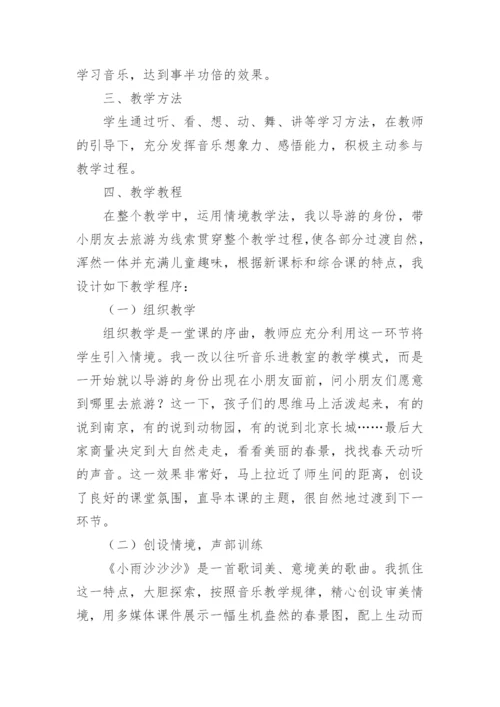 学习音乐，达到事半功倍的效果。

三、教学方法

学生通过听、看、想、动、舞、讲等学习方法，在教师的引导下，充分发挥音乐想象力、感悟能力，积极主动参与教学过程。

四、教学教程

在整个教学中，运用情境教学法，我以导游的身份，带小朋友去旅游为线索贯穿整个教学过程，使各部分过渡自然，浑然一体并充满儿童趣味，根据新课标和综合课的特点，我设计如下教学程序：

（一）组织教学

组织教学是一堂课的序曲，教师应充分利用这一环节将学生引入情境。我一改以往听音乐进教室的教学模式，而是一开始就以导游的身份出现在小朋友面前，问小朋友们愿意到哪里去旅游？这一下，孩子们的思维马上活泼起来，有的说到南京，有的说到动物园，有的说到北京长城……最后大家商量决定到大自然走走，看看美丽的春景，找找春天动听的声音。这一效果非常好，马上拉近了师生间的距离，创设了良好的课堂氛围，直导本课的主题，很自然地过渡到下一环节。

（二）创设情境，声部训练

《小雨沙沙沙》是一首歌词美、意境美的歌曲。我抓住这一特点，大胆探索，按照音乐教学规律，精心创设审美情境，用多媒体课件展示一幅生机盎然的春景图，配上生动而